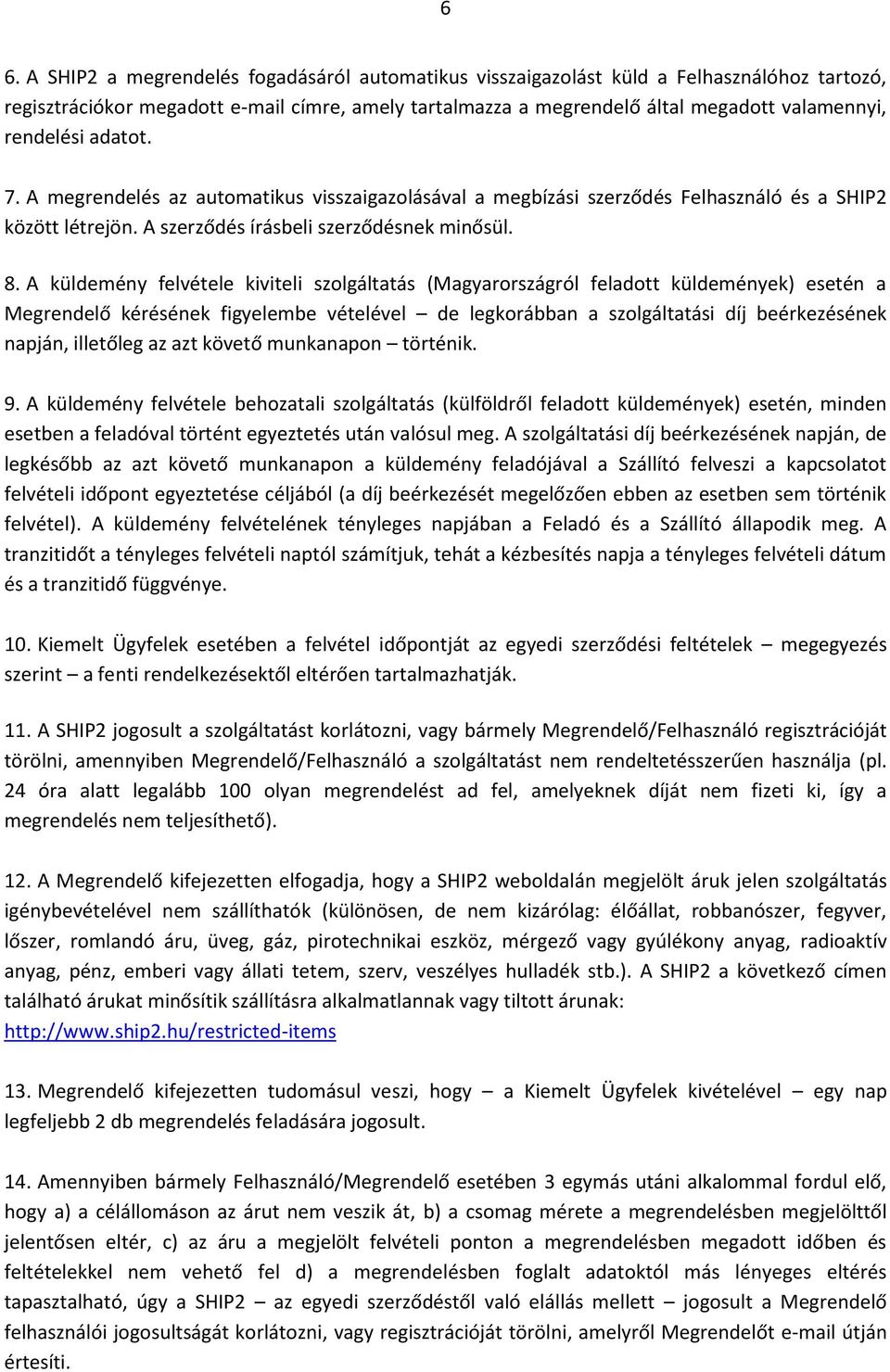 6

6. A SHIP2 a megrendelés fogadásáról automatikus visszaigazolást küld a Felhasználóhoz tartozó, regisztrációkor megadott e-mail címre, amely tartalmazza a megrendelő által megadott valamennyi, rendelési adatot.

7. A megrendelés az automatikus visszaigazolásával a megbízási szerződés Felhasználó és a SHIP2 között létrejön. A szerződés írásbeli szerződésnek minősül.

8. A küldemény felvétele kiviteli szolgáltatás (Magyarországról feladott küldemények) esetén a Megrendelő kérésének figyelembe vételével – de legkorábban a szolgáltatási díj beérkezésének napján, illetőleg az azt követő munkanapon – történik.

9. A küldemény felvétele behozatali szolgáltatás (külföldről feladott küldemények) esetén, minden esetben a feladóval történt egyeztetés után valósul meg. A szolgáltatási díj beérkezésének napján, de legkésőbb az azt követő munkanapon a küldemény feladójával a Szállító felveszi a kapcsolatot felvételi időpont egyeztetése céljából (a díj beérkezését megelőzően ebben az esetben sem történik felvétel). A küldemény felvételének tényleges napjában a Feladó és a Szállító állapodik meg. A tranzitidőt a tényleges felvételi naptól számítjuk, tehát a kézbesítés napja a tényleges felvételi dátum és a tranzitidő függvénye.

10. Kiemelt Ügyfelek esetében a felvétel időpontját az egyedi szerződési feltételek – megegyezés szerint – a fenti rendelkezésektől eltérően tartalmazhatják.

11. A SHIP2 jogosult a szolgáltatást korlátozni, vagy bármely Megrendelő/Felhasználó regisztrációját törölni, amennyiben Megrendelő/Felhasználó a szolgáltatást nem rendeltetésszerűen használja (pl. 24 óra alatt legalább 100 olyan megrendelést ad fel, amelyeknek díját nem fizeti ki, így a megrendelés nem teljesíthető).

12. A Megrendelő kifejezetten elfogadja, hogy a SHIP2 weboldalán megjelölt áruk jelen szolgáltatás igénybevételével nem szállíthatók (különösen, de nem kizárólag: élőállat, robbanószer, fegyver, lőszer, romlandó áru, üveg, gáz, pirotechnikai eszköz, mérgező vagy gyúlékony anyag, radioaktív anyag, pénz, emberi vagy állati tetem, szerv, veszélyes hulladék stb.). A SHIP2 a következő címen található árukat minősítik szállításra alkalmatlannak vagy tiltott árunak: http://www.ship2.hu/restricted-items

13. Megrendelő kifejezetten tudomásul veszi, hogy – a Kiemelt Ügyfelek kivételével – egy nap legfeljebb 2 db megrendelés feladására jogosult.

14. Amennyiben bármely Felhasználó/Megrendelő esetében 3 egymás utáni alkalommal fordul elő, hogy a) a célállomáson az árut nem veszik át, b) a csomag mérete a megrendelésben megjelölttől jelentősen eltér, c) az áru a megjelölt felvételi ponton a megrendelésben megadott időben és feltételekkel nem vehető fel d) a megrendelésben foglalt adatoktól más lényeges eltérés tapasztalható, úgy a SHIP2 – az egyedi szerződéstől való elállás mellett – jogosult a Megrendelő felhasználói jogosultságát korlátozni, vagy regisztrációját törölni, amelyről Megrendelőt e-mail útján értesíti.